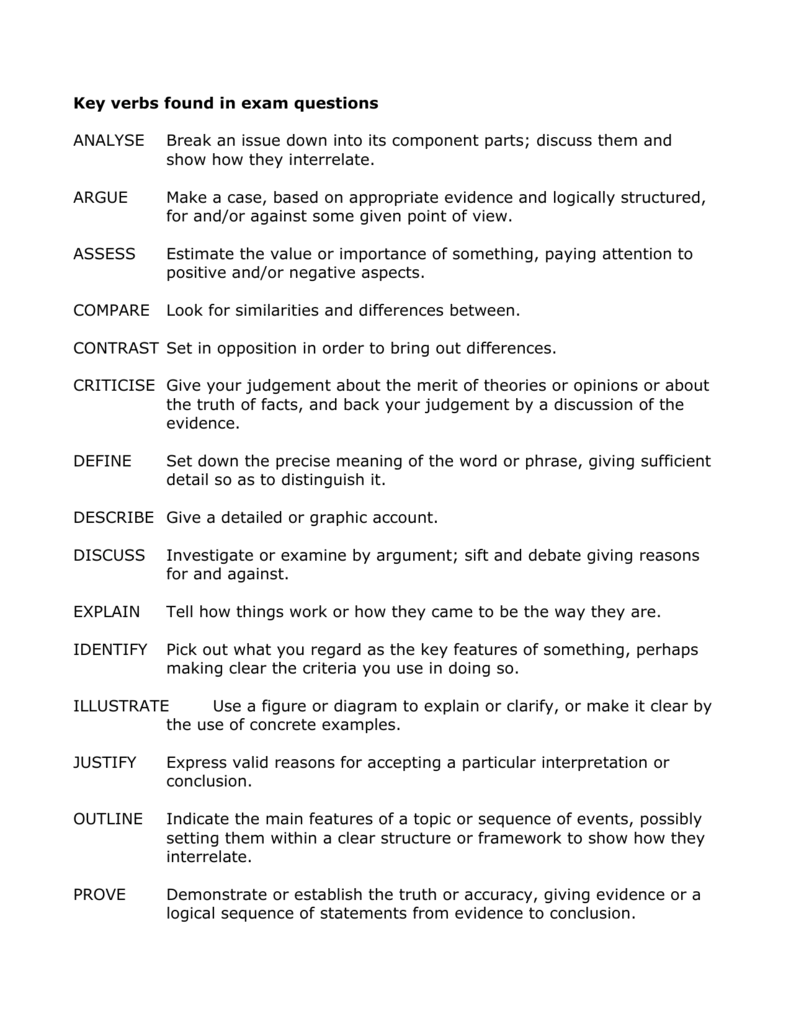 Key verbs found in exam questions

ANALYSE Break an issue down into its component parts; discuss them and show how they interrelate.

ARGUE Make a case, based on appropriate evidence and logically structured, for and/or against some given point of view.

ASSESS Estimate the value or importance of something, paying attention to positive and/or negative aspects.

COMPARE Look for similarities and differences between.

CONTRAST Set in opposition in order to bring out differences.

CRITICISE Give your judgement about the merit of theories or opinions or about the truth of facts, and back your judgement by a discussion of the evidence.

DEFINE Set down the precise meaning of the word or phrase, giving sufficient detail so as to distinguish it.

DESCRIBE Give a detailed or graphic account.

DISCUSS Investigate or examine by argument; sift and debate giving reasons for and against.

EXPLAIN Tell how things work or how they came to be the way they are.

IDENTIFY Pick out what you regard as the key features of something, perhaps making clear the criteria you use in doing so.

ILLUSTRATE Use a figure or diagram to explain or clarify, or make it clear by the use of concrete examples.

JUSTIFY Express valid reasons for accepting a particular interpretation or conclusion.

OUTLINE Indicate the main features of a topic or sequence of events, possibly setting them within a clear structure or framework to show how they interrelate.

PROVE Demonstrate or establish the truth or accuracy, giving evidence or a logical sequence of statements from evidence to conclusion.